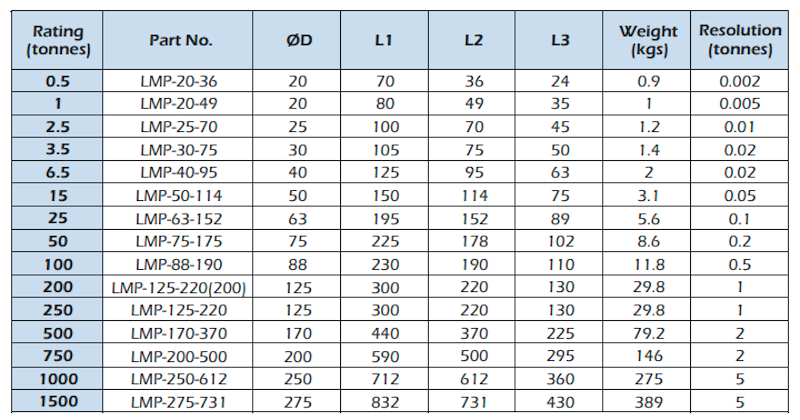 | Rating (tonnes) | Part No. | ØD | L1 | L2 | L3 | Weight (kgs) | Resolution (tonnes) |
|---|---|---|---|---|---|---|---|
| 0.5 | LMP-20-36 | 20 | 70 | 36 | 24 | 0.9 | 0.002 |
| 1 | LMP-20-49 | 20 | 80 | 49 | 35 | 1 | 0.005 |
| 2.5 | LMP-25-70 | 25 | 100 | 70 | 45 | 1.2 | 0.01 |
| 3.5 | LMP-30-75 | 30 | 105 | 75 | 50 | 1.4 | 0.02 |
| 6.5 | LMP-40-95 | 40 | 125 | 95 | 63 | 2 | 0.02 |
| 15 | LMP-50-114 | 50 | 150 | 114 | 75 | 3.1 | 0.05 |
| 25 | LMP-63-152 | 63 | 195 | 152 | 89 | 5.6 | 0.1 |
| 50 | LMP-75-175 | 75 | 225 | 178 | 102 | 8.6 | 0.2 |
| 100 | LMP-88-190 | 88 | 230 | 190 | 110 | 11.8 | 0.5 |
| 200 | LMP-125-220(200) | 125 | 300 | 220 | 130 | 29.8 | 1 |
| 250 | LMP-125-220 | 125 | 300 | 220 | 130 | 29.8 | 1 |
| 500 | LMP-170-370 | 170 | 440 | 370 | 225 | 79.2 | 2 |
| 750 | LMP-200-500 | 200 | 590 | 500 | 295 | 146 | 2 |
| 1000 | LMP-250-612 | 250 | 712 | 612 | 360 | 275 | 5 |
| 1500 | LMP-275-731 | 275 | 832 | 731 | 430 | 389 | 5 |